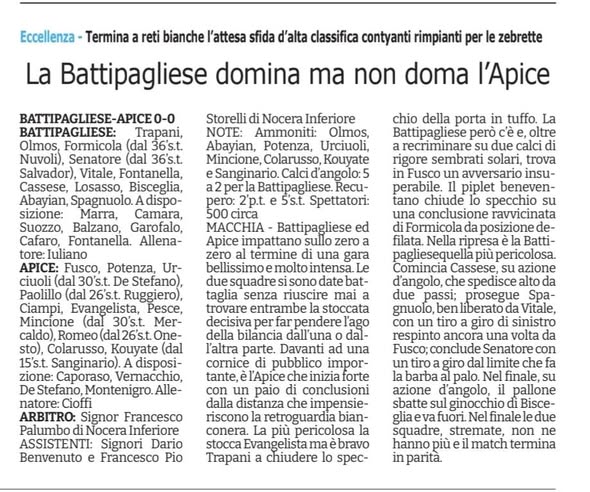 Eccellenza - Termina a reti bianche l'attesa sfida d'alta classifica contyanti rimpianti per le zebrette

La Battipagliese domina ma non doma l'Apice

BATTIPAGLIESE-APICE 0-0
BATTIPAGLIESE: Trapani, Olmos, Formicola (dal 36's.t. Nuvoli), Senatore (dal 36's.t. Salvador), Vitale, Fontanella, Cassese, Losasso, Bisceglia, Abayian, Spagnuolo. A disposizione: Marra, Camara, Suozzo, Balzano, Garofalo, Cafaro, Fontanella. Allenatore: Iuliano
APICE: Fusco, Potenza, Urciuoli (dal 30's.t. De Stefano), Paolillo (dal 26's.t. Ruggiero), Ciampi, Evangelista, Pesce, Mincione (dal 30's.t. Mercaldo), Romeo (dal 26's.t. Onesto), Colarusso, Kouyate (dal 15's.t. Sanginario). A disposizione: Caporaso, Vernacchio, De Stefano, Montenigro. Allenatore: Cioffi
ARBITRO: Signor Francesco Palumbo di Nocera Inferiore
ASSISTENTI: Signori Dario Benvenuto e Francesco Pio Storelli di Nocera Inferiore
NOTE: Ammoniti: Olmos, Abayian, Potenza, Urciuoli, Mincione, Colarusso, Kouyate e Sanginario. Calci d'angolo: 5 a 2 per la Battipagliese. Recupero: 2'p.t. e 5's.t. Spettatori: 500 circa
MACCHIA - Battipagliese ed Apice impattano sullo zero a zero al termine di una gara bellissimo e molto intensa. Le due squadre si sono date battaglia senza riuscire mai a trovare entrambe la stoccata decisiva per far pendere l'ago della bilancia dall'una o dall'altra parte. Davanti ad una cornice di pubblico importante, è l'Apice che inizia forte con un paio di conclusioni dalla distanza che impensieriscono la retroguardia bianconera. La più pericolosa la stocca Evangelista ma è bravo Trapani a chiudere lo specchio della porta in tuffo. La Battipagliese però c'è e, oltre a recriminare su due calci di rigore sembrati solari, trova in Fusco un avversario insuperabile. Il piplet beneventano chiude lo specchio su una conclusione ravvicinata di Formicola da posizione defilata. Nella ripresa è la Battipagliesequella più pericolosa. Comincia Cassese, su azione d'angolo, che spedisce alto da due passi; prosegue Spagnuolo, ben liberato da Vitale, con un tiro a giro di sinistro respinto ancora una volta da Fusco; conclude Senatore con un tiro a giro dal limite che fa la barba al palo. Nel finale, su azione d'angolo, il pallone sbatte sul ginocchio di Bisceglia e va fuori. Nel finale le due squadre, stremate, non ne hanno più e il match termina in parità.